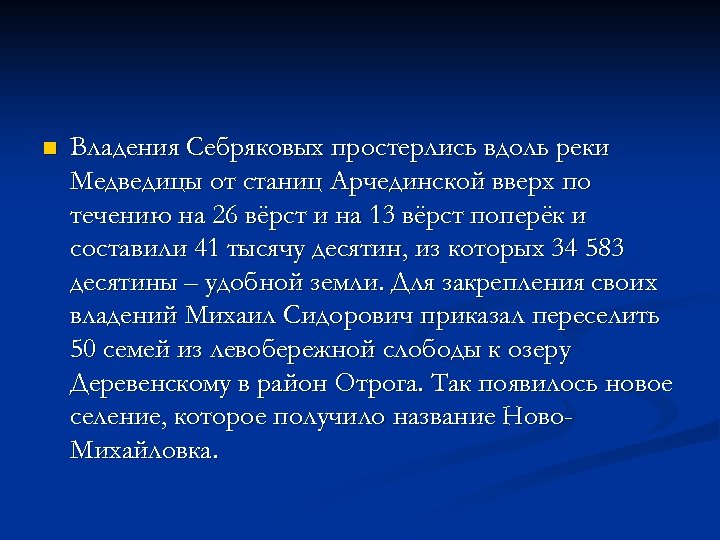 Владения Себряковых простерлись вдоль реки Медведицы от станиц Арчединской вверх по течению на 26 вёрст и на 13 вёрст поперёк и составили 41 тысячу десятин, из которых 34 583 десятины – удобной земли. Для закрепления своих владений Михаил Сидорович приказал переселить 50 семей из левобережной слободы к озеру Деревенскому в район Отрога. Так появилось новое селение, которое получило название Ново-Михайловка.